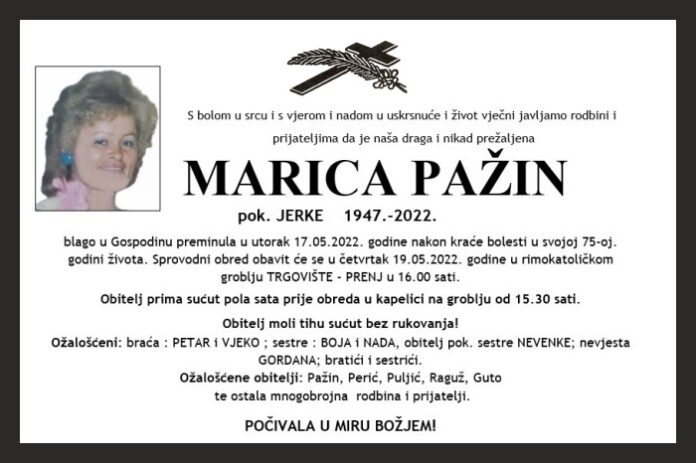 S bolom u srcu i s vjerom i nadom u uskrsnuće i život vječni javljamo rodbini i prijateljima da je naša draga i nikad prežaljena

MARICA PAŽIN

pok. JERKE 1947.-2022.

blago u Gospodinu preminula u utorak 17.05.2022. godine nakon kraće bolesti u svojoj 75-oj. godini života. Sprovodni obred obavit će se u četvrtak 19.05.2022. godine u rimokatoličkom groblju TRGOVIŠTE - PRENJ u 16.00 sati.

Obitelj prima sućut pola sata prije obreda u kapelici na groblju od 15.30 sati.

Obitelj moli tihu sućut bez rukovanja!

Ožalošćeni: braća : PETAR i VJEKO ; sestre : BOJA i NADA, obitelj pok. sestre NEVENKE; nevjesta GORDANA; bratići i sestrići.

Ožalošćene obitelji: Pažin, Perić, Puljić, Raguž, Guto te ostala mnogobrojna rodbina i prijatelji.

POČIVALA U MIRU BOŽJEM!